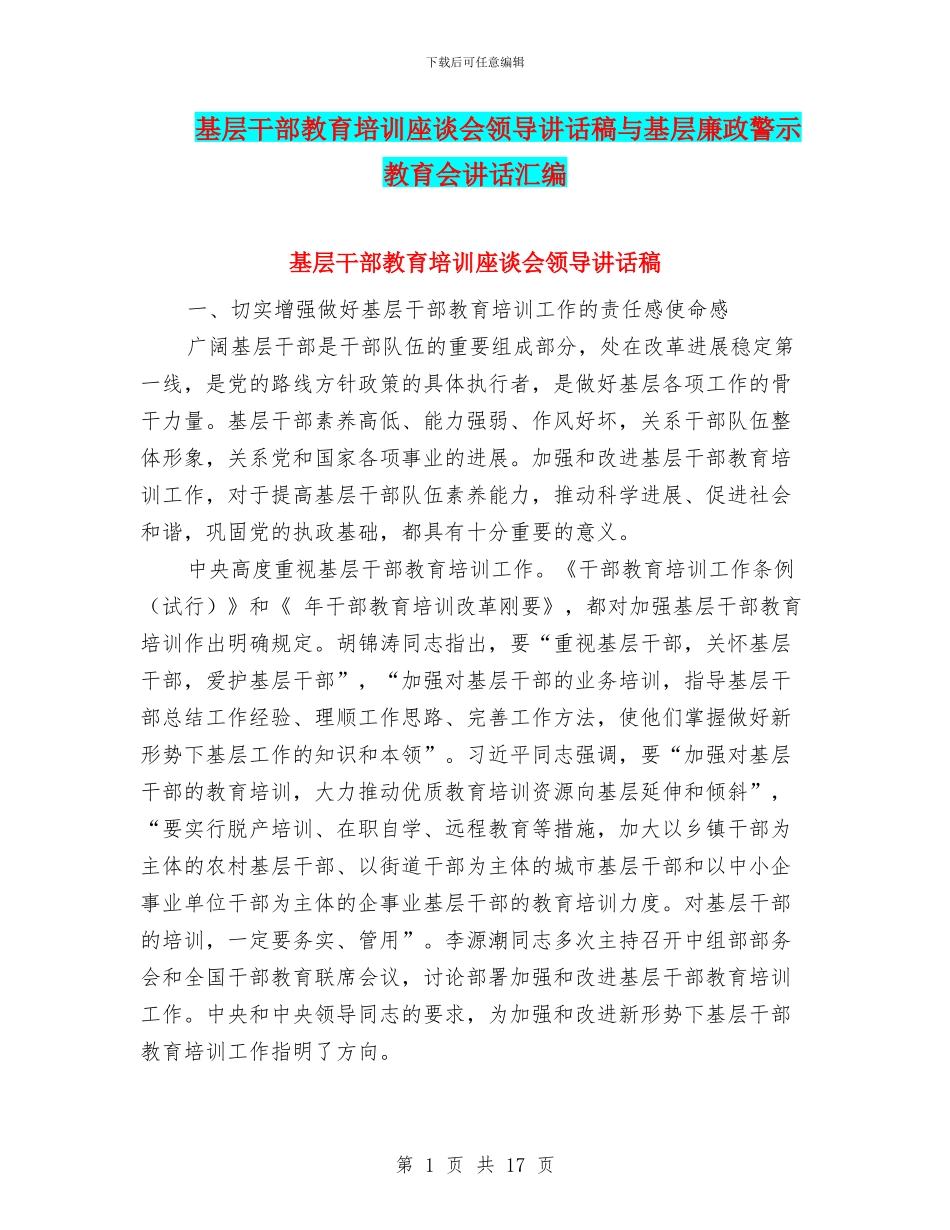 下载后可任意编辑

基层干部教育培训座谈会领导讲话稿与基层廉政警示教育会讲话汇编

基层干部教育培训座谈会领导讲话稿

一、切实增强做好基层干部教育培训工作的责任感使命感

广阔基层干部是干部队伍的重要组成部分，处在改革进展稳定第一线，是党的路线方针政策的具体执行者，是做好基层各项工作的骨干力量。基层干部素养高低、能力强弱、作风好坏，关系干部队伍整体形象，关系党和国家各项事业的进展。加强和改进基层干部教育培训工作，对于提高基层干部队伍素养能力，推动科学进展、促进社会和谐，巩固党的执政基础，都具有十分重要的意义。

中央高度重视基层干部教育培训工作。《干部教育培训工作条例（试行）》和《 年干部教育培训改革刚要》，都对加强基层干部教育培训作出明确规定。胡锦涛同志指出，要“重视基层干部，关怀基层干部，爱护基层干部”，“加强对基层干部的业务培训，指导基层干部总结工作经验、理顺工作思路、完善工作方法，使他们掌握做好新形势下基层工作的知识和本领”。习近平同志强调，要“加强对基层干部的教育培训，大力推动优质教育培训资源向基层延伸和倾斜”，“要实行脱产培训、在职自学、远程教育等措施，加大以乡镇干部为主体的农村基层干部、以街道干部为主体的城市基层干部和以中小企事业单位干部为主体的企事业基层干部的教育培训力度。对基层干部的培训，一定要务实、管用”。李源潮同志多次主持召开中组部部务会和全国干部教育联席会议，讨论部署加强和改进基层干部教育培训工作。中央和中央领导同志的要求，为加强和改进新形势下基层干部教育培训工作指明了方向。

第 1 页 共 17 页